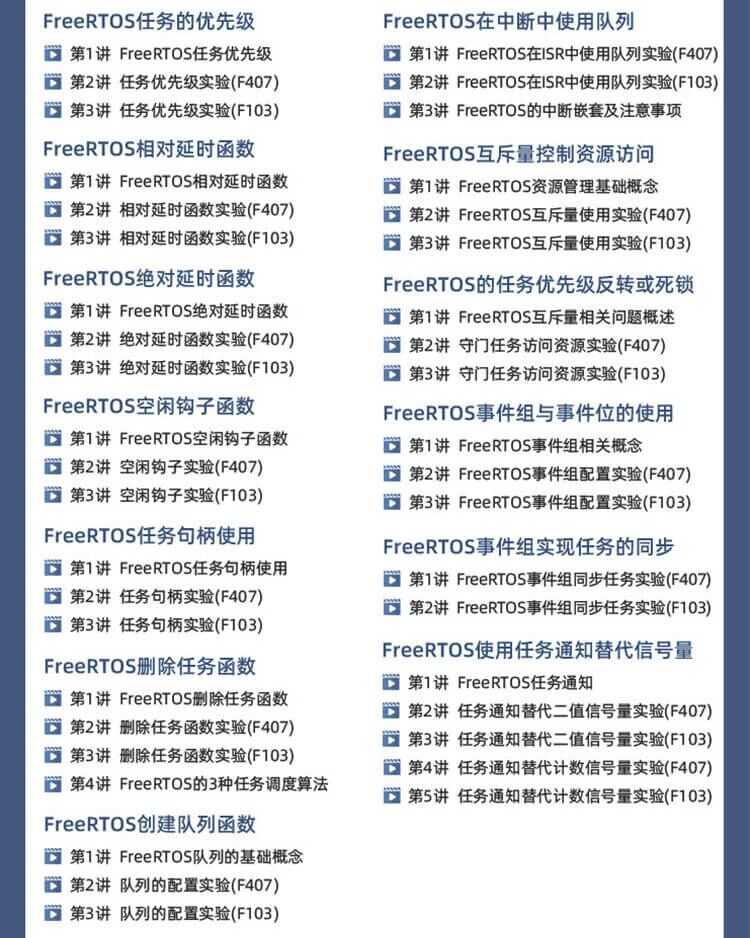 FreeRTOS任务的优先级

第1讲 FreeRTOS任务优先级

第2讲 任务优先级实验(F407)

第3讲 任务优先级实验(F103)

FreeRTOS相对延时函数

第1讲 FreeRTOS相对延时函数

第2讲 相对延时函数实验(F407)

第3讲 相对延时函数实验(F103)

FreeRTOS绝对延时函数

第1讲 FreeRTOS绝对延时函数

第2讲 绝对延时函数实验(F407)

第3讲 绝对延时函数实验(F103)

FreeRTOS空闲钩子函数

第1讲 FreeRTOS空闲钩子函数

第2讲 空闲钩子实验(F407)

第3讲 空闲钩子实验(F103)

FreeRTOS任务句柄使用

第1讲 FreeRTOS任务句柄使用

第2讲 任务句柄实验(F407)

第3讲 任务句柄实验(F103)

FreeRTOS删除任务函数

第1讲 FreeRTOS删除任务函数

第2讲 删除任务函数实验(F407)

第3讲 删除任务函数实验(F103)

第4讲 FreeRTOS的3种任务调度算法

FreeRTOS创建队列函数

第1讲 FreeRTOS队列的基础概念

第2讲 队列的配置实验(F407)

第3讲 队列的配置实验(F103)

FreeRTOS在中断中使用队列

第1讲 FreeRTOS在ISR中使用队列实验(F407)

第2讲 FreeRTOS在ISR中使用队列实验(F103)

第3讲 FreeRTOS的中断嵌套及注意事项

FreeRTOS互斥量控制资源访问

第1讲 FreeRTOS资源管理基础概念

第2讲 FreeRTOS互斥量使用实验(F407)

第3讲 FreeRTOS互斥量使用实验(F103)

FreeRTOS的任务优先级反转或死锁

第1讲 FreeRTOS互斥量相关问题概述

第2讲 守门任务访问资源实验(F407)

第3讲 守门任务访问资源实验(F103)

FreeRTOS事件组与事件位的使用

第1讲 FreeRTOS事件组相关概念

第2讲 FreeRTOS事件组配置实验(F407)

第3讲 FreeRTOS事件组配置实验(F103)

FreeRTOS事件组实现任务的同步

第1讲 FreeRTOS事件组同步任务实验(F407)

第2讲 FreeRTOS事件组同步任务实验(F103)

FreeRTOS使用任务通知替代信号量

第1讲 FreeRTOS任务通知

第2讲 任务通知替代二值信号量实验(F407)

第3讲 任务通知替代二值信号量实验(F103)

第4讲 任务通知替代计数信号量实验(F407)

第5讲 任务通知替代计数信号量实验(F103)